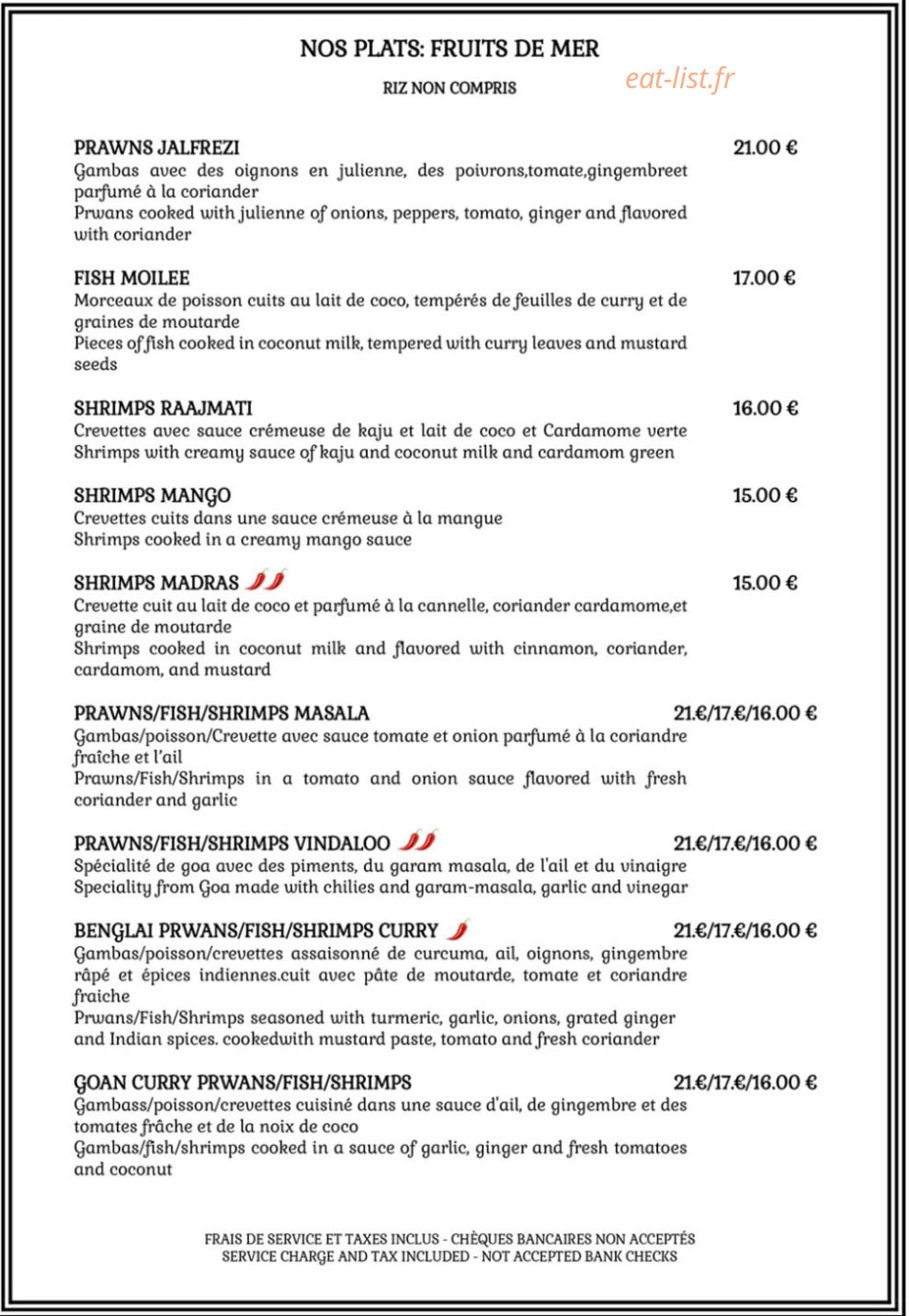 NOS PLATS: FRUITS DE MER

RIZ NON COMPRIS

PRAWNS JALFREZI
21.00 €
Gambas avec des oignons en julienne, des poivrons,tomate,gingembreet parfumé à la coriander
Prwans cooked with julienne of onions, peppers, tomato, ginger and flavored with coriander

FISH MOILEE
17.00 €
Morceaux de poisson cuits au lait de coco, tempérés de feuilles de curry et de graines de moutarde
Pieces of fish cooked in coconut milk, tempered with curry leaves and mustard seeds

SHRIMPS RAAJMATI
16.00 €
Crevettes avec sauce crémeuse de kaju et lait de coco et Cardamome verte
Shrimps with creamy sauce of kaju and coconut milk and cardamom green

SHRIMPS MANGO
15.00 €
Crevettes cuits dans une sauce crémeuse à la mangue
Shrimps cooked in a creamy mango sauce

SHRIMPS MADRAS
15.00 €
Crevette cuit au lait de coco et parfumé à la cannelle, coriander cardamome,et graine de moutarde
Shrimps cooked in coconut milk and flavored with cinnamon, coriander, cardamom, and mustard

PRAWNS/FISH/SHRIMPS MASALA
21.€/17.€/16.00 €
Gambas/poisson/Crevette avec sauce tomate et onion parfumé à la coriandre fraîche et l'ail
Prawns/Fish/Shrimps in a tomato and onion sauce flavored with fresh coriander and garlic

PRAWNS/FISH/SHRIMPS VINDALOO
21.€/17.€/16.00 €
Spécialité de goa avec des piments, du garam masala, de l'ail et du vinaigre
Speciality from Goa made with chilies and garam-masala, garlic and vinegar

BENGLAI PRWANS/FISH/SHRIMPS CURRY
21.€/17.€/16.00 €
Gambas/poisson/crevettes assaisonné de curcuma, ail, oignons, gingembre râpé et épices indiennes.cuit avec pâte de moutarde, tomate et coriandre fraiche
Prwans/Fish/Shrimps seasoned with turmeric, garlic, onions, grated ginger and Indian spices. cookedwith mustard paste, tomato and fresh coriander

GOAN CURRY PRWANS/FISH/SHRIMPS
21.€/17.€/16.00 €
Gambass/poisson/crevettes cuisiné dans une sauce d'ail, de gingembre et des tomates frâche et de la noix de coco
Gambas/fish/shrimps cooked in a sauce of garlic, ginger and fresh tomatoes and coconut

FRAIS DE SERVICE ET TAXES INCLUS - CHÈQUES BANCAIRES NON ACCEPTÉS
SERVICE CHARGE AND TAX INCLUDED - NOT ACCEPTED BANK CHECKS

eat-list.fr